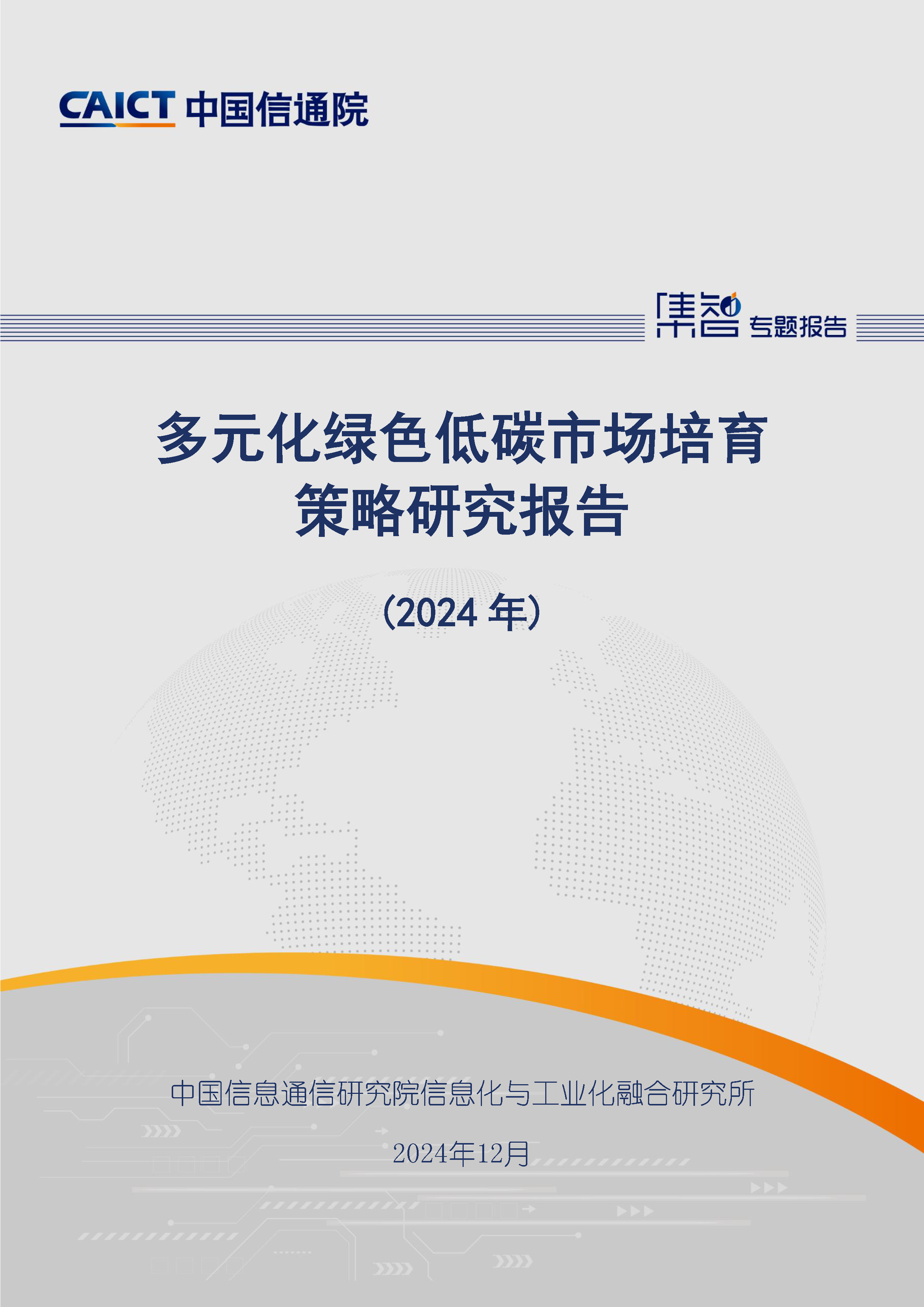 CAICT 中国信通院

集智 专题报告

多元化绿色低碳市场培育策略研究报告

（2024 年）

中国信息通信研究院信息化与工业化融合研究所

2024年12月